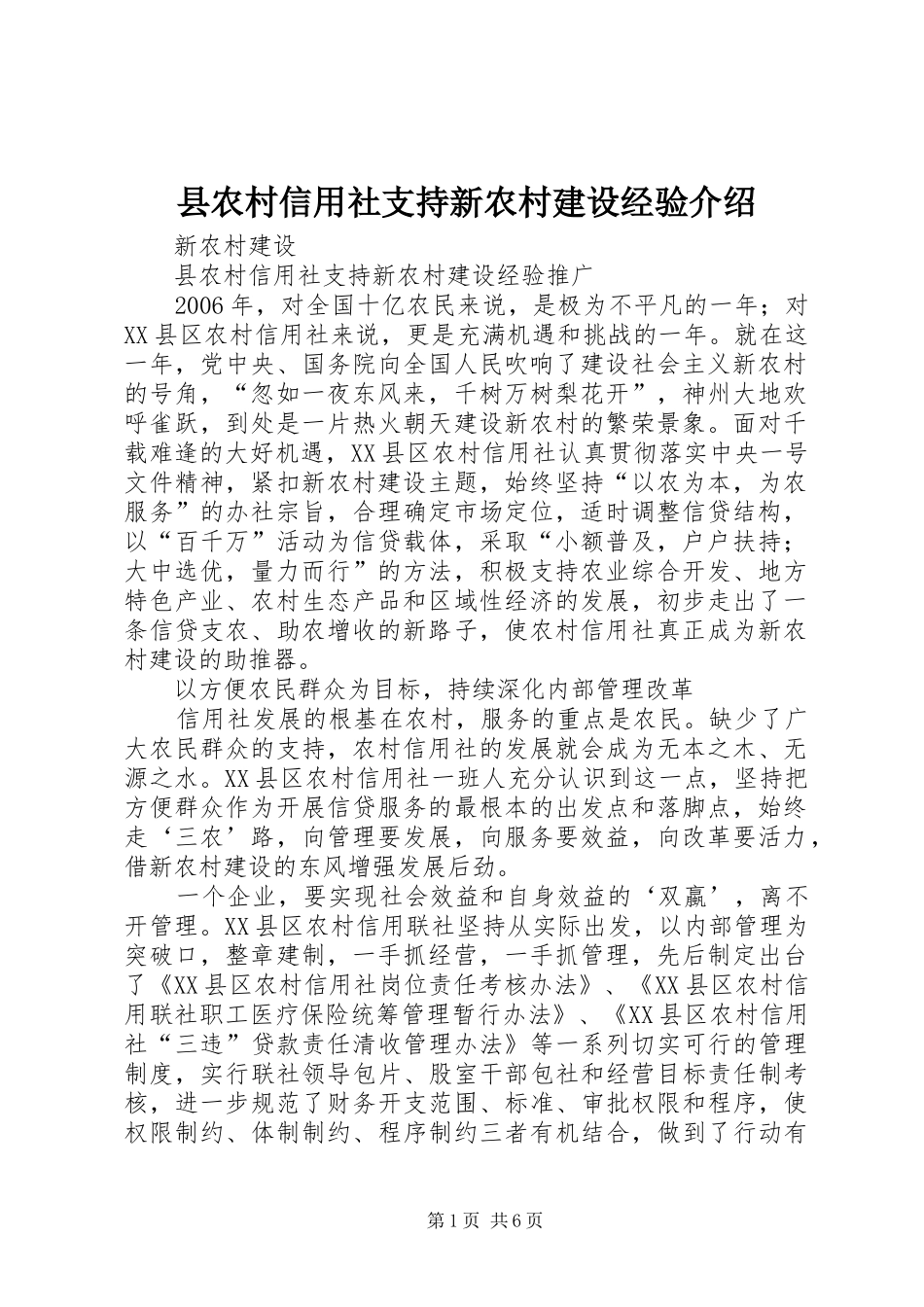 县农村信用社支持新农村建设经验介绍

新农村建设

县农村信用社支持新农村建设经验推广

2006年，对全国十亿农民来说，是极为不平凡的一年；对XX县区农村信用社来说，更是充满机遇和挑战的一年。就在这一年，党中央、国务院向全国人民吹响了建设社会主义新农村的号角，“忽如一夜东风来，千树万树梨花开”，神州大地欢呼雀跃，到处是一片热火朝天建设新农村的繁荣景象。面对千载难逢的大好机遇，XX县区农村信用社认真贯彻落实中央一号文件精神，紧扣新农村建设主题，始终坚持“以农为本，为农服务”的办社宗旨，合理确定市场定位，适时调整信贷结构，以“百千万”活动为信贷载体，采取“小额普及，户户扶持；大中选优，量力而行”的方法，积极支持农业综合开发、地方特色产业、农村生态产品和区域性经济的发展，初步走出了一条信贷支农、助农增收的新路子，使农村信用社真正成为新农村建设的助推器。

以方便农民群众为目标，持续深化内部管理改革

信用社发展的根基在农村，服务的重点是农民。缺少了广大农民群众的支持，农村信用社的发展就会成为无本之木、无源之水。XX县区农村信用社一班人充分认识到这一点，坚持把方便群众作为开展信贷服务的最根本的出发点和落脚点，始终走‘三农’路，向管理要发展，向服务要效益，向改革要活力，借新农村建设的东风增强发展后劲。

一个企业，要实现社会效益和自身效益的‘双赢’，离不开管理。XX县区农村信用联社坚持从实际出发，以内部管理为突破口，整章建制，一手抓经营，一手抓管理，先后制定出台了《XX县区农村信用社岗位责任考核办法》、《XX县区农村信用联社职工医疗保险统筹管理暂行办法》、《XX县区农村信用社“三违”贷款责任清收管理办法》等一系列切实可行的管理制度，实行联社领导包片、股室干部包社和经营目标责任制考核，进一步规范了财务开支范围、标准、审批权限和程序，使权限制约、体制制约、程序制约三者有机结合，做到了行动有

第1页 共6页